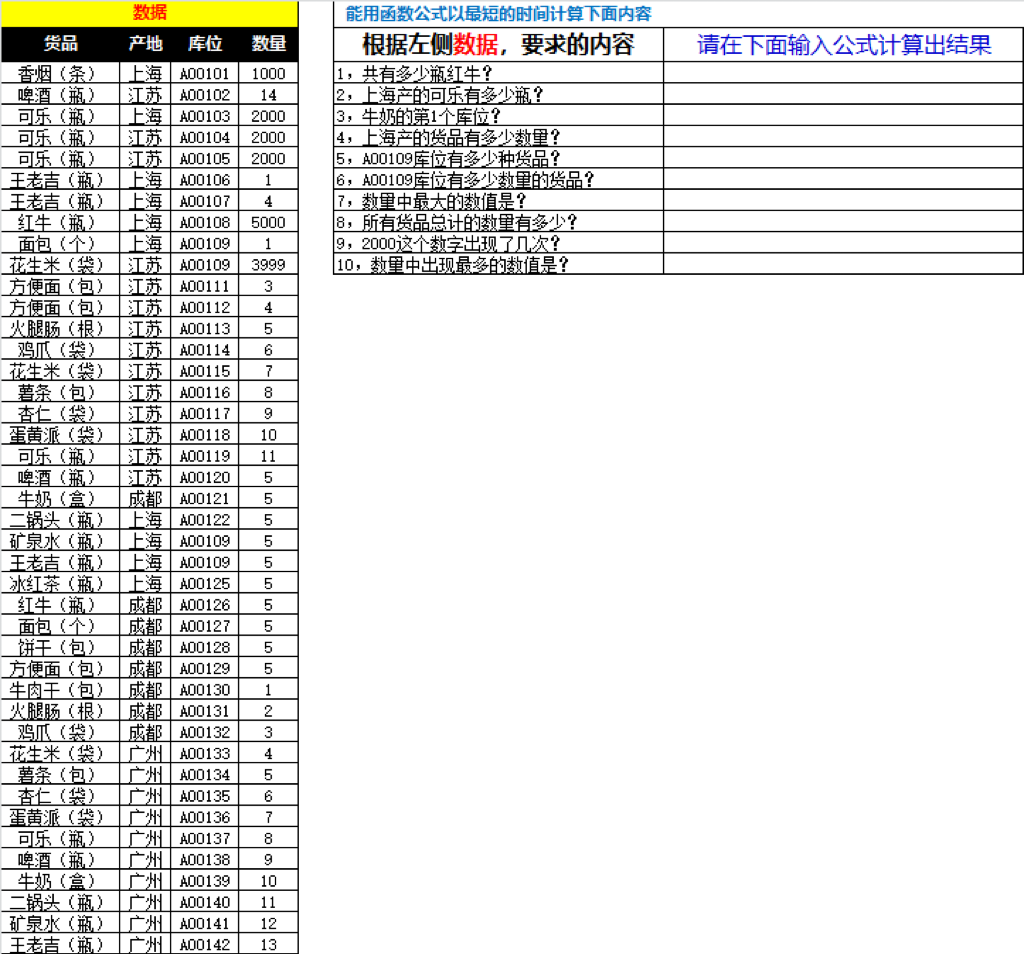 数据

| 货品 | 产地 | 库位 | 数量 |
|---|---|---|---|
| 香烟（条） | 上海 | A00101 | 1000 |
| 啤酒（瓶） | 江苏 | A00102 | 14 |
| 可乐（瓶） | 上海 | A00103 | 2000 |
| 可乐（瓶） | 江苏 | A00104 | 2000 |
| 可乐（瓶） | 江苏 | A00105 | 2000 |
| 王老吉（瓶） | 上海 | A00106 | 1 |
| 王老吉（瓶） | 上海 | A00107 | 4 |
| 红牛（瓶） | 上海 | A00108 | 5000 |
| 面包（个） | 上海 | A00109 | 1 |
| 花生米（袋） | 江苏 | A00109 | 3999 |
| 方便面（包） | 江苏 | A00111 | 3 |
| 方便面（包） | 江苏 | A00112 | 4 |
| 火腿肠（根） | 江苏 | A00113 | 5 |
| 鸡爪（袋） | 江苏 | A00114 | 6 |
| 花生米（袋） | 江苏 | A00115 | 7 |
| 薯条（包） | 江苏 | A00116 | 8 |
| 杏仁（袋） | 江苏 | A00117 | 9 |
| 蛋黄派（袋） | 江苏 | A00118 | 10 |
| 可乐（瓶） | 江苏 | A00119 | 11 |
| 啤酒（瓶） | 江苏 | A00120 | 5 |
| 牛奶（盒） | 成都 | A00121 | 5 |
| 二锅头（瓶） | 上海 | A00122 | 5 |
| 矿泉水（瓶） | 上海 | A00109 | 5 |
| 王老吉（瓶） | 上海 | A00109 | 5 |
| 冰红茶（瓶） | 上海 | A00125 | 5 |
| 红牛（瓶） | 成都 | A00126 | 5 |
| 面包（个） | 成都 | A00127 | 5 |
| 饼干（包） | 成都 | A00128 | 5 |
| 方便面（包） | 成都 | A00129 | 5 |
| 牛肉干（包） | 成都 | A00130 | 1 |
| 火腿肠（根） | 成都 | A00131 | 2 |
| 鸡爪（袋） | 成都 | A00132 | 3 |
| 花生米（袋） | 广州 | A00133 | 4 |
| 薯条（包） | 广州 | A00134 | 5 |
| 杏仁（袋） | 广州 | A00135 | 6 |
| 蛋黄派（袋） | 广州 | A00136 | 7 |
| 可乐（瓶） | 广州 | A00137 | 8 |
| 啤酒（瓶） | 广州 | A00138 | 9 |
| 牛奶（盒） | 广州 | A00139 | 10 |
| 二锅头（瓶） | 广州 | A00140 | 11 |
| 矿泉水（瓶） | 广州 | A00141 | 12 |
| 王老吉（瓶） | 广州 | A00142 | 13 |

能用函数公式以最短的时间计算下面内容

| 根据左侧数据，要求的内容 | 请在下面输入公式计算出结果 |
|---|---|
| 1，共有多少瓶红牛？ | |
| 2，上海产的可乐有多少瓶？ | |
| 3，牛奶的第1个库位？ | |
| 4，上海产的货品有多少数量？ | |
| 5，A00109库位有多少种货品？ | |
| 6，A00109库位有多少数量的货品？ | |
| 7，数量中最大的数值是？ | |
| 8，所有货品总计的数量有多少？ | |
| 9，2000这个数字出现了几次？ | |
| 10，数量中出现最多的数值是？ | |